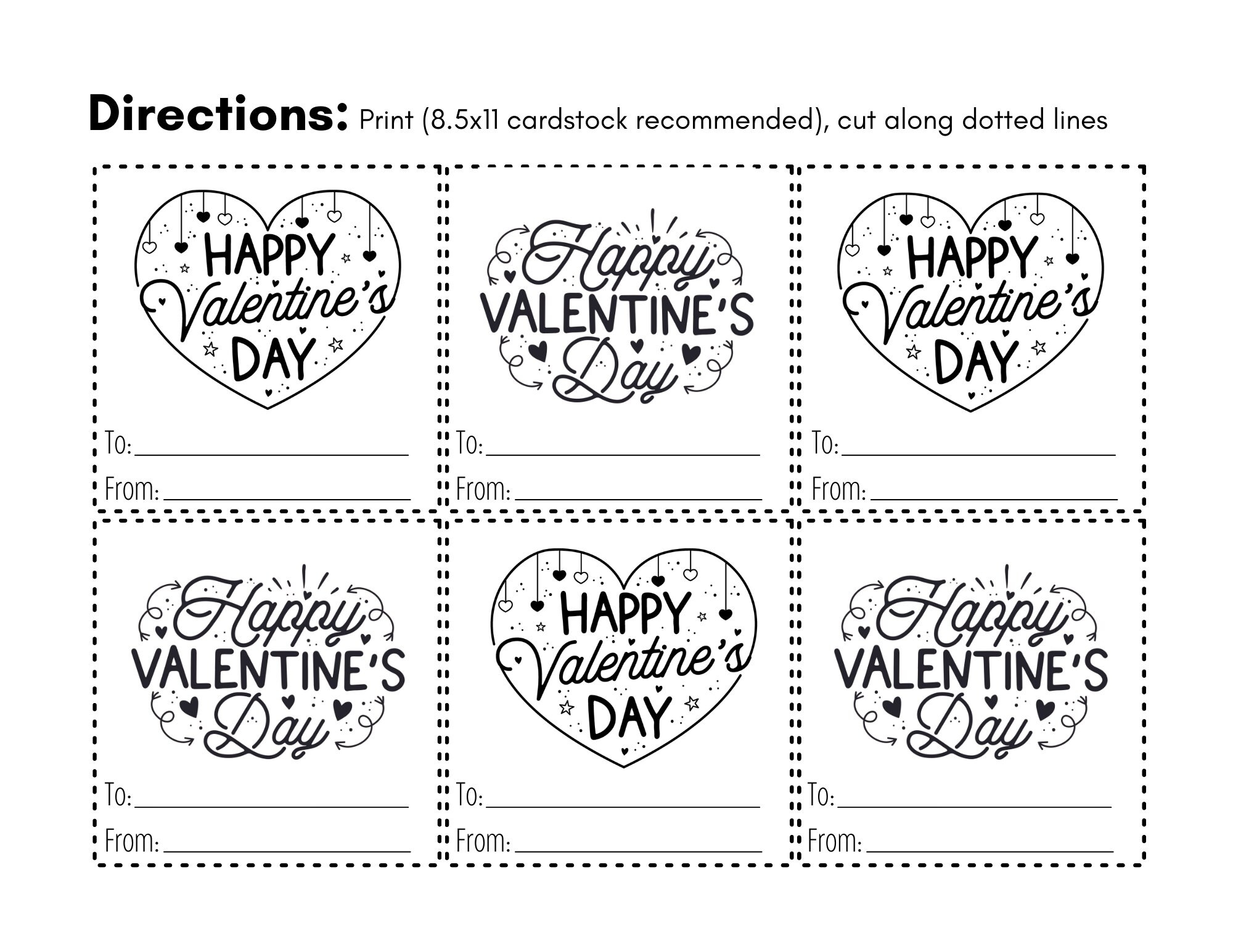 Directions: Print (8.5x11 cardstock recommended), cut along dotted lines

HAPPY Valentine's DAY

To: ____
From: ____

Happy VALENTINE'S Day

To: ____
From: ____

HAPPY Valentine's DAY

To: ____
From: ____

Happy VALENTINE'S Day

To: ____
From: ____

HAPPY Valentine's DAY

To: ____
From: ____

Happy VALENTINE'S Day

To: ____
From: ____